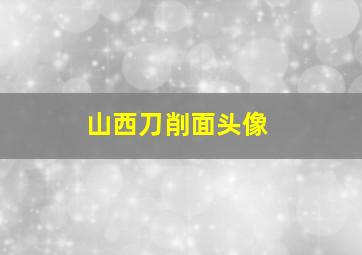 山西刀削面头像